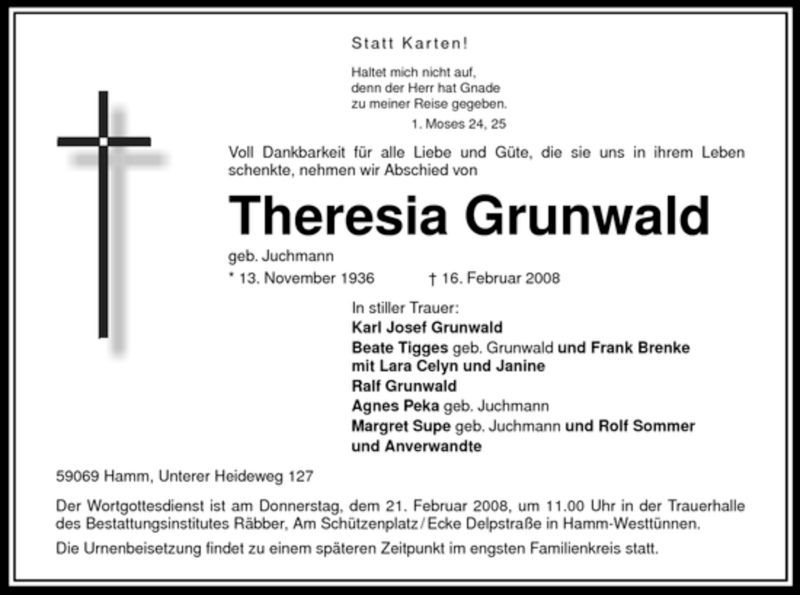 Statt Karten!

Haltet mich nicht auf,
denn der Herr hat Gnade
zu meiner Reise gegeben.
1. Moses 24, 25

Voll Dankbarkeit für alle Liebe und Güte, die sie uns in ihrem Leben schenkte, nehmen wir Abschied von

Theresia Grunwald

geb. Juchmann
* 13. November 1936 † 16. Februar 2008

In stiller Trauer:
Karl Josef Grunwald
Beate Tigges geb. Grunwald und Frank Brenke
mit Lara Celyn und Janine
Ralf Grunwald
Agnes Peka geb. Juchmann
Margret Supe geb. Juchmann und Rolf Sommer
und Anverwandte

59069 Hamm, Unterer Heideweg 127

Der Wortgottesdienst ist am Donnerstag, dem 21. Februar 2008, um 11.00 Uhr in der Trauerhalle des Bestattungsinstitutes Räbber, Am Schützenplatz / Ecke Delpstraße in Hamm-Westtünnen.

Die Urnenbeisetzung findet zu einem späteren Zeitpunkt im engsten Familienkreis statt.